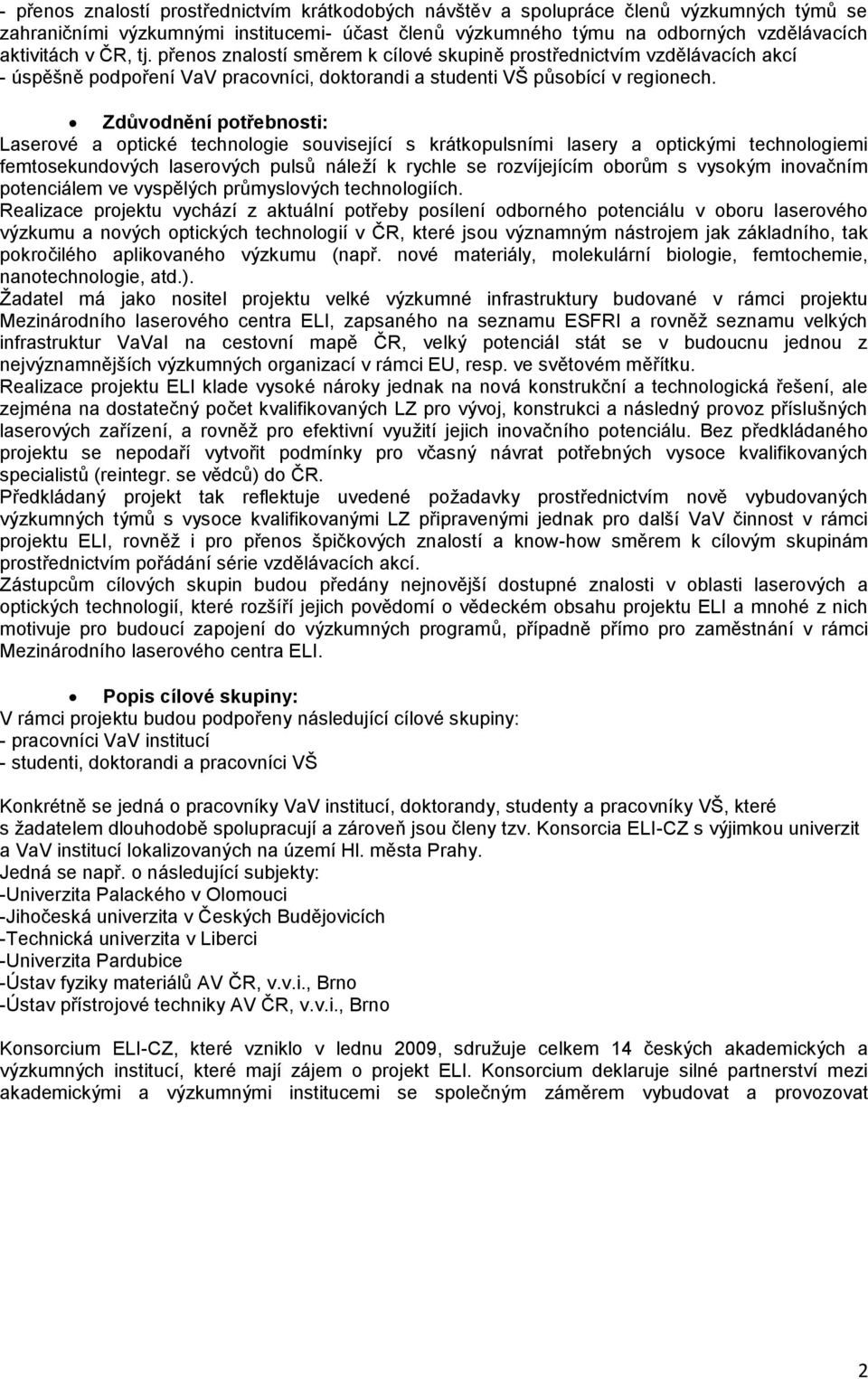 - přenos znalostí prostřednictvím krátkodobých návštěv a spolupráce členů výzkumných týmů se zahraničními výzkumnými institucemi- účast členů výzkumného týmu na odborných vzdělávacích aktivitách v ČR, tj. přenos znalostí směrem k cílové skupině prostřednictvím vzdělávacích akcí - úspěšně podpoření VaV pracovníci, doktorandi a studenti VŠ působící v regionech.

• Zdůvodnění potřebnosti:
Laserové a optické technologie související s krátkopulsními lasery a optickými technologiemi femtosekundových laserových pulsů náleží k rychle se rozvíjejícím oborům s vysokým inovačním potenciálem ve vyspělých průmyslových technologiích.
Realizace projektu vychází z aktuální potřeby posílení odborného potenciálu v oboru laserového výzkumu a nových optických technologií v ČR, které jsou významným nástrojem jak základního, tak pokročilého aplikovaného výzkumu (např. nové materiály, molekulární biologie, femtochemie, nanotechnologie, atd.).
Žadatel má jako nositel projektu velké výzkumné infrastruktury budované v rámci projektu Mezinárodního laserového centra ELI, zapsaného na seznamu ESFRI a rovněž seznamu velkých infrastruktur VaVaI na cestovní mapě ČR, velký potenciál stát se v budoucnu jednou z nejvýznamnějších výzkumných organizací v rámci EU, resp. ve světovém měřítku.
Realizace projektu ELI klade vysoké nároky jednak na nová konstrukční a technologická řešení, ale zejména na dostatečný počet kvalifikovaných LZ pro vývoj, konstrukci a následný provoz příslušných laserových zařízení, a rovněž pro efektivní využití jejich inovačního potenciálu. Bez předkládaného projektu se nepodaří vytvořit podmínky pro včasný návrat potřebných vysoce kvalifikovaných specialistů (reintegr. se vědců) do ČR.
Předkládaný projekt tak reflektuje uvedené požadavky prostřednictvím nově vybudovaných výzkumných týmů s vysoce kvalifikovanými LZ připravenými jednak pro další VaV činnost v rámci projektu ELI, rovněž i pro přenos špičkových znalostí a know-how směrem k cílovým skupinám prostřednictvím pořádání série vzdělávacích akcí.
Zástupcům cílových skupin budou předány nejnovější dostupné znalosti v oblasti laserových a optických technologií, které rozšíří jejich povědomí o vědeckém obsahu projektu ELI a mnohé z nich motivuje pro budoucí zapojení do výzkumných programů, případně přímo pro zaměstnání v rámci Mezinárodního laserového centra ELI.

• Popis cílové skupiny:
V rámci projektu budou podpořeny následující cílové skupiny:
- pracovníci VaV institucí
- studenti, doktorandi a pracovníci VŠ

Konkrétně se jedná o pracovníky VaV institucí, doktorandy, studenty a pracovníky VŠ, které s žadatelem dlouhodobě spolupracují a zároveň jsou členy tzv. Konsorcia ELI-CZ s výjimkou univerzit a VaV institucí lokalizovaných na území Hl. města Prahy.
Jedná se např. o následující subjekty:
-Univerzita Palackého v Olomouci
-Jihočeská univerzita v Českých Budějovicích
-Technická univerzita v Liberci
-Univerzita Pardubice
-Ústav fyziky materiálů AV ČR, v.v.i., Brno
-Ústav přístrojové techniky AV ČR, v.v.i., Brno

Konsorcium ELI-CZ, které vzniklo v lednu 2009, sdružuje celkem 14 českých akademických a výzkumných institucí, které mají zájem o projekt ELI. Konsorcium deklaruje silné partnerství mezi akademickými a výzkumnými institucemi se společným záměrem vybudovat a provozovat

2